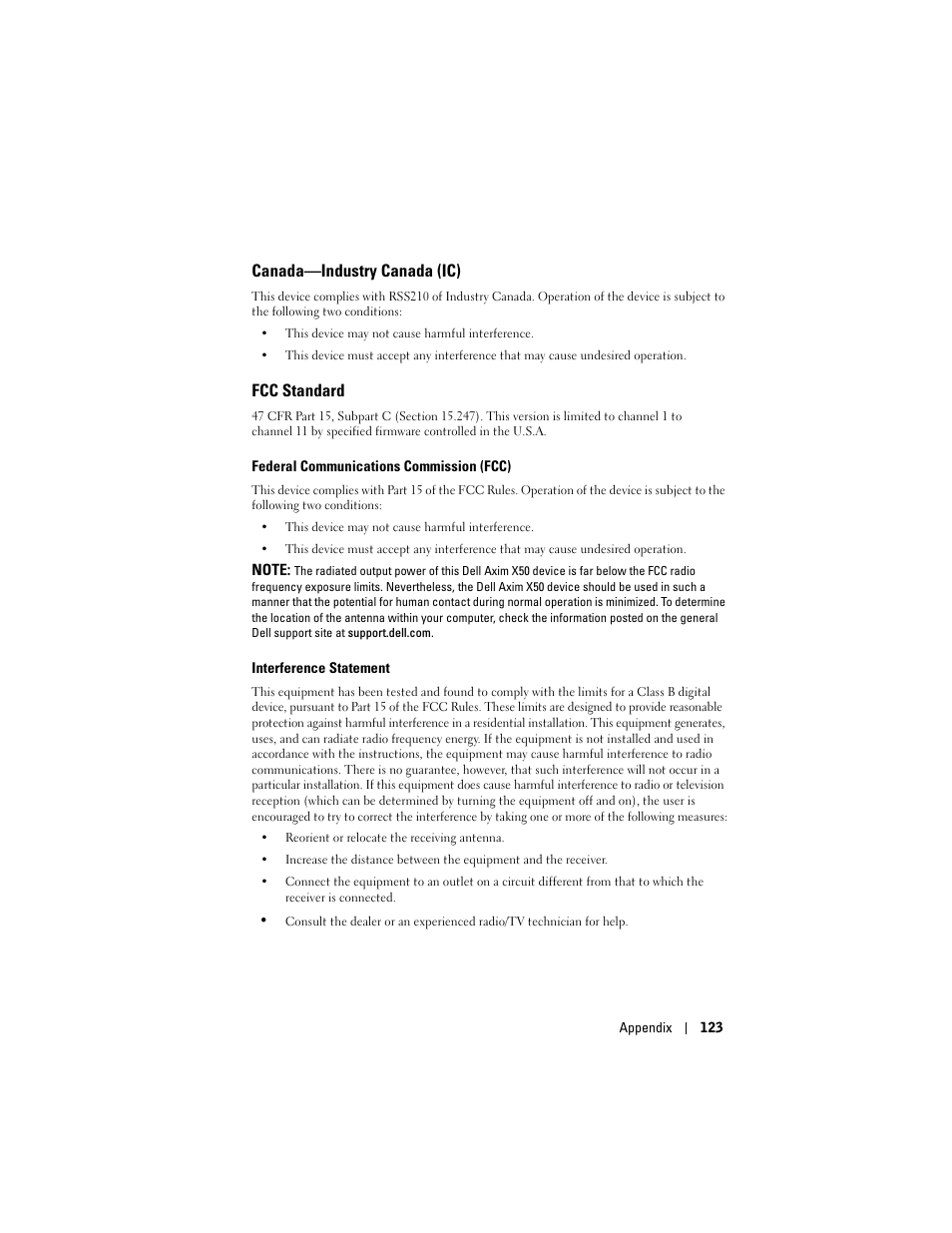 Canada—Industry Canada (IC)

This device complies with RSS210 of Industry Canada. Operation of the device is subject to the following two conditions:

• This device may not cause harmful interference.

• This device must accept any interference that may cause undesired operation.

FCC Standard

47 CFR Part 15, Subpart C (Section 15.247). This version is limited to channel 1 to channel 11 by specified firmware controlled in the U.S.A.

Federal Communications Commission (FCC)

This device complies with Part 15 of the FCC Rules. Operation of the device is subject to the following two conditions:

• This device may not cause harmful interference.

• This device must accept any interference that may cause undesired operation.

NOTE: The radiated output power of this Dell Axim X50 device is far below the FCC radio frequency exposure limits. Nevertheless, the Dell Axim X50 device should be used in such a manner that the potential for human contact during normal operation is minimized. To determine the location of the antenna within your computer, check the information posted on the general Dell support site at support.dell.com.

Interference Statement

This equipment has been tested and found to comply with the limits for a Class B digital device, pursuant to Part 15 of the FCC Rules. These limits are designed to provide reasonable protection against harmful interference in a residential installation. This equipment generates, uses, and can radiate radio frequency energy. If the equipment is not installed and used in accordance with the instructions, the equipment may cause harmful interference to radio communications. There is no guarantee, however, that such interference will not occur in a particular installation. If this equipment does cause harmful interference to radio or television reception (which can be determined by turning the equipment off and on), the user is encouraged to try to correct the interference by taking one or more of the following measures:

• Reorient or relocate the receiving antenna.

• Increase the distance between the equipment and the receiver.

• Connect the equipment to an outlet on a circuit different from that to which the receiver is connected.

• Consult the dealer or an experienced radio/TV technician for help.

Appendix | 123